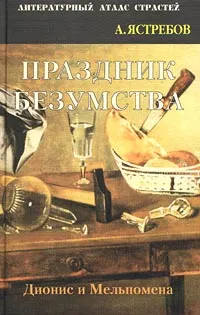 ЛИТЕРАТУРНЫЙ АТЛАС СТРАСТЕЙ
А. ЯСТРЕБОВ
ПРАЗДНИК БЕЗУМСТВА
Дионис и Мельпомена